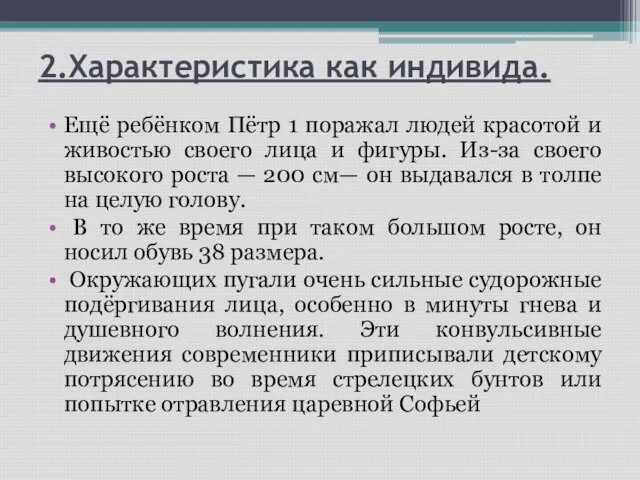 2.Характеристика как индивида.

• Ещё ребёнком Пётр 1 поражал людей красотой и живостью своего лица и фигуры. Из-за своего высокого роста — 200 см— он выдавался в толпе на целую голову.

• В то же время при таком большом росте, он носил обувь 38 размера.

• Окружающих пугали очень сильные судорожные подёргивания лица, особенно в минуты гнева и душевного волнения. Эти конвульсивные движения современники приписывали детскому потрясению во время стрелецких бунтов или попытке отравления царевной Софьей